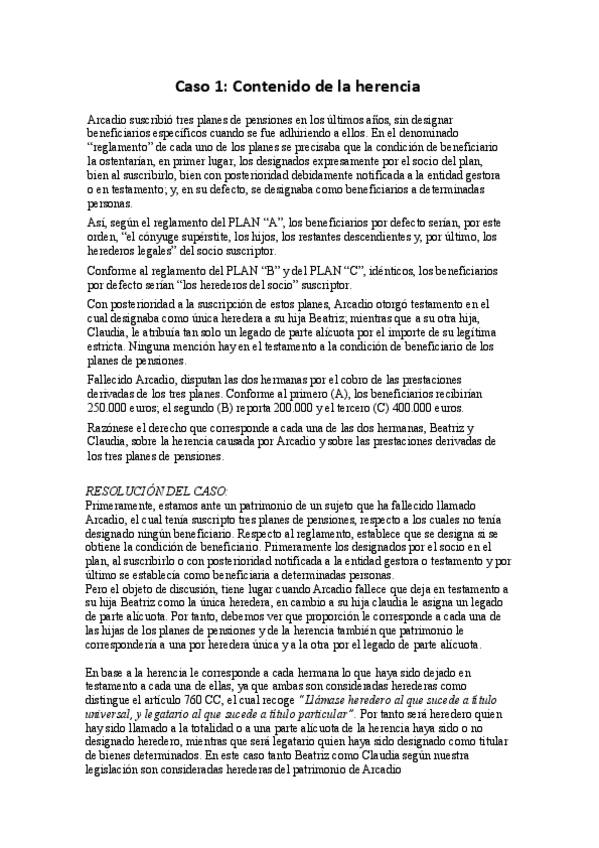 Caso 1: Contenido de la herencia

Arcadio suscribió tres planes de pensiones en los últimos años, sin designar beneficiarios específicos cuando se fue adhiriendo a ellos. En el denominado "reglamento" de cada uno de los planes se precisaba que la condición de beneficiario la ostentarían, en primer lugar, los designados expresamente por el socio del plan, bien al suscribirlo, bien con posterioridad debidamente notificada a la entidad gestora o en testamento; y, en su defecto, se designaba como beneficiarios a determinadas personas.

Así, según el reglamento del PLAN "A", los beneficiarios por defecto serían, por este orden, "el cónyuge supérstite, los hijos, los restantes descendientes y, por último, los herederos legales" del socio suscriptor.

Conforme al reglamento del PLAN "B" y del PLAN "C", idénticos, los beneficiarios por defecto serían "los herederos del socio" suscriptor.

Con posterioridad a la suscripción de estos planes, Arcadio otorgó testamento en el cual designaba como única heredera a su hija Beatriz; mientras que a su otra hija, Claudia, le atribuía tan solo un legado de parte alícuota por el importe de su legítima estricta. Ninguna mención hay en el testamento a la condición de beneficiario de los planes de pensiones.

Fallecido Arcadio, disputan las dos hermanas por el cobro de las prestaciones derivadas de los tres planes. Conforme al primero (A), los beneficiarios recibirían 250.000 euros; el segundo (B) reporta 200.000 y el tercero (C) 400.000 euros.

Razónese el derecho que corresponde a cada una de las dos hermanas, Beatriz y Claudia, sobre la herencia causada por Arcadio y sobre las prestaciones derivadas de los tres planes de pensiones.

RESOLUCIÓN DEL CASO:
Primeramente, estamos ante un patrimonio de un sujeto que ha fallecido llamado Arcadio, el cual tenía suscripto tres planes de pensiones, respecto a los cuales no tenía designado ningún beneficiario. Respecto al reglamento, establece que se designa si se obtiene la condición de beneficiario. Primeramente los designados por el socio en el plan, al suscribirlo o con posterioridad notificada a la entidad gestora o testamento y por último se establecía como beneficiaria a determinadas personas.
Pero el objeto de discusión, tiene lugar cuando Arcadio fallece que deja en testamento a su hija Beatriz como la única heredera, en cambio a su hija claudia le asigna un legado de parte alícuota. Por tanto, debemos ver que proporción le corresponde a cada una de las hijas de los planes de pensiones y de la herencia también que patrimonio le correspondería a una por heredera única y a la otra por el legado de parte alícuota.

En base a la herencia le corresponde a cada hermana lo que haya sido dejado en testamento a cada una de ellas, ya que ambas son consideradas herederas como distingue el artículo 760 CC, el cual recoge "Llámase heredero al que sucede a título universal, y legatario al que sucede a título particular". Por tanto será heredero quien hay sido llamado a la totalidad o a una parte alícuota de la herencia haya sido o no designado heredero, mientras que será legatario quien haya sido designado como titular de bienes determinados. En este caso tanto Beatriz como Claudia según nuestra legislación son consideradas herederas del patrimonio de Arcadio